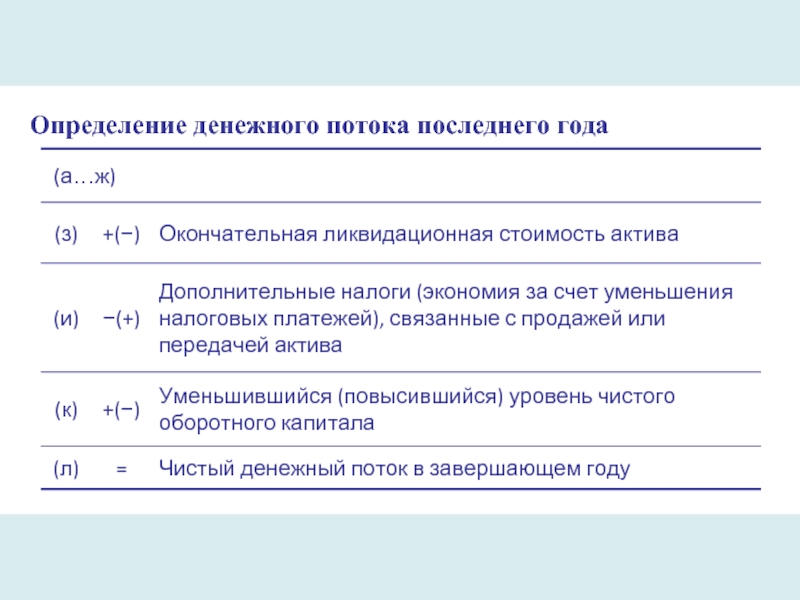 Определение денежного потока последнего года

| (а…ж) | | |
|---|---|---|
| (з) | +(−) | Окончательная ликвидационная стоимость актива |
| (и) | −(+) | Дополнительные налоги (экономия за счет уменьшения налоговых платежей), связанные с продажей или передачей актива |
| (к) | +(−) | Уменьшившийся (повысившийся) уровень чистого оборотного капитала |
| (л) | = | Чистый денежный поток в завершающем году |